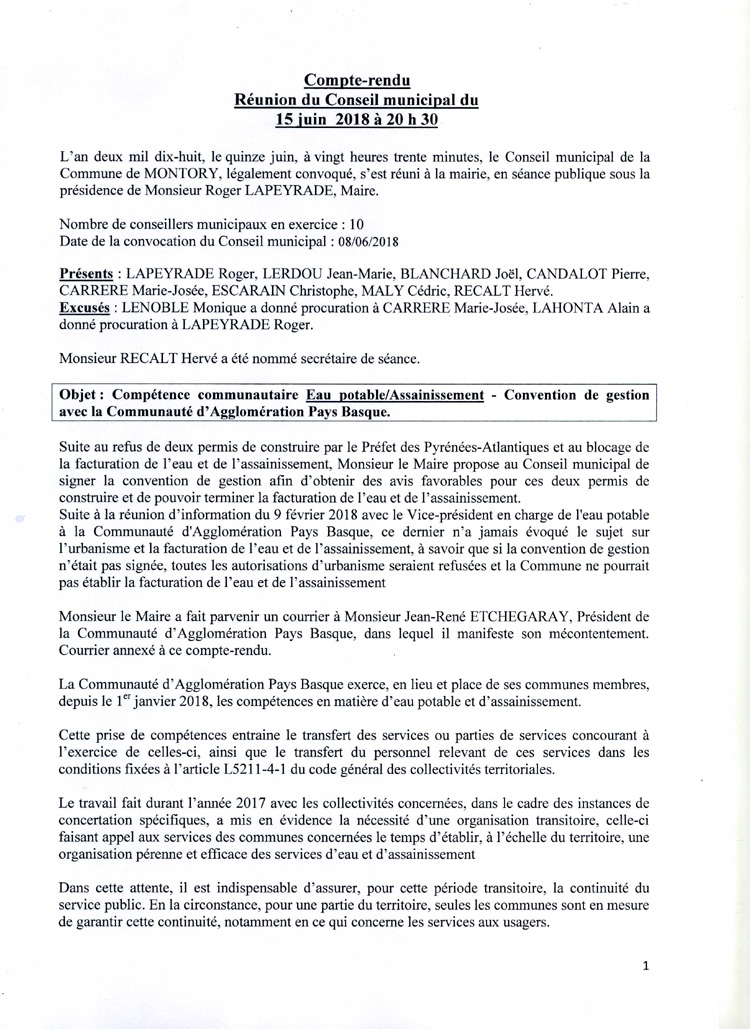 Compte-rendu
Réunion du Conseil municipal du
15 juin 2018 à 20 h 30

L'an deux mil dix-huit, le quinze juin, à vingt heures trente minutes, le Conseil municipal de la Commune de MONTORY, légalement convoqué, s'est réuni à la mairie, en séance publique sous la présidence de Monsieur Roger LAPEYRADE, Maire.

Nombre de conseillers municipaux en exercice : 10
Date de la convocation du Conseil municipal : 08/06/2018

Présents : LAPEYRADE Roger, LERDOU Jean-Marie, BLANCHARD Joël, CANDALOT Pierre, CARRERE Marie-Josée, ESCARAIN Christophe, MALY Cédric, RECALT Hervé.
Excusés : LENOBLE Monique a donné procuration à CARRERE Marie-Josée, LAHONTA Alain a donné procuration à LAPEYRADE Roger.

Monsieur RECALT Hervé a été nommé secrétaire de séance.

Objet : Compétence communautaire Eau potable/Assainissement - Convention de gestion avec la Communauté d'Agglomération Pays Basque.

Suite au refus de deux permis de construire par le Préfet des Pyrénées-Atlantiques et au blocage de la facturation de l'eau et de l'assainissement, Monsieur le Maire propose au Conseil municipal de signer la convention de gestion afin d'obtenir des avis favorables pour ces deux permis de construire et de pouvoir terminer la facturation de l'eau et de l'assainissement.
Suite à la réunion d'information du 9 février 2018 avec le Vice-président en charge de l'eau potable à la Communauté d'Agglomération Pays Basque, ce dernier n'a jamais évoqué le sujet sur l'urbanisme et la facturation de l'eau et de l'assainissement, à savoir que si la convention de gestion n'était pas signée, toutes les autorisations d'urbanisme seraient refusées et la Commune ne pourrait pas établir la facturation de l'eau et de l'assainissement

Monsieur le Maire a fait parvenir un courrier à Monsieur Jean-René ETCHEGARAY, Président de la Communauté d'Agglomération Pays Basque, dans lequel il manifeste son mécontentement. Courrier annexé à ce compte-rendu.

La Communauté d'Agglomération Pays Basque exerce, en lieu et place de ses communes membres, depuis le 1$^{er}$ janvier 2018, les compétences en matière d'eau potable et d'assainissement.

Cette prise de compétences entraine le transfert des services ou parties de services concourant à l'exercice de celles-ci, ainsi que le transfert du personnel relevant de ces services dans les conditions fixées à l'article L5211-4-1 du code général des collectivités territoriales.

Le travail fait durant l'année 2017 avec les collectivités concernées, dans le cadre des instances de concertation spécifiques, a mis en évidence la nécessité d'une organisation transitoire, celle-ci faisant appel aux services des communes concernées le temps d'établir, à l'échelle du territoire, une organisation pérenne et efficace des services d'eau et d'assainissement

Dans cette attente, il est indispensable d'assurer, pour cette période transitoire, la continuité du service public. En la circonstance, pour une partie du territoire, seules les communes sont en mesure de garantir cette continuité, notamment en ce qui concerne les services aux usagers.

1